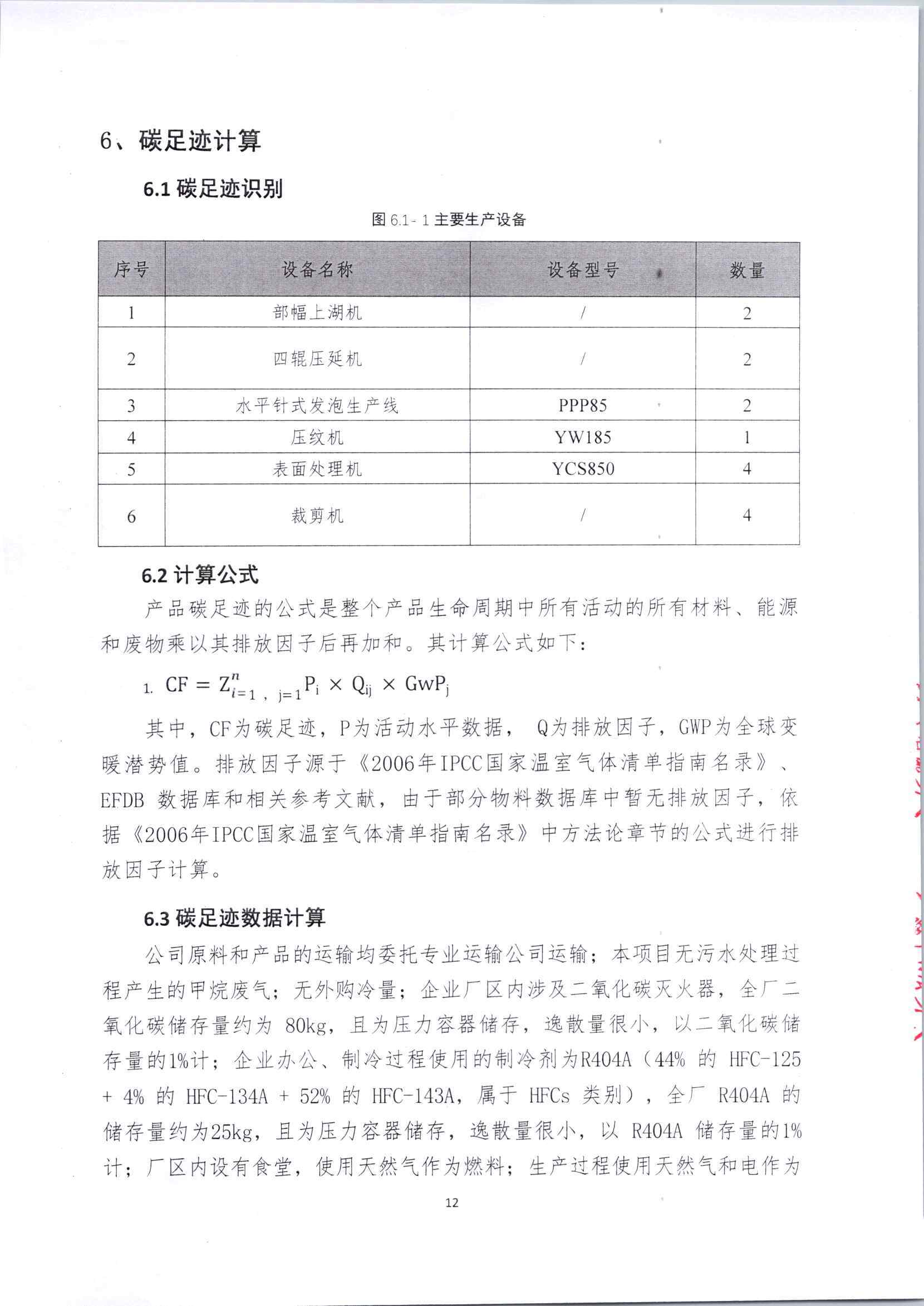 6、碳足迹计算

6.1 碳足迹识别

图 6.1- 1 主要生产设备

| 序号 | 设备名称 | 设备型号 | 数量 |
|---|---|---|---|
| 1 | 部幅上湖机 | / | 2 |
| 2 | 四辊压延机 | / | 2 |
| 3 | 水平针式发泡生产线 | PPP85 | 2 |
| 4 | 压纹机 | YW185 | 1 |
| 5 | 表面处理机 | YCS850 | 4 |
| 6 | 裁剪机 | / | 4 |

6.2 计算公式

产品碳足迹的公式是整个产品生命周期中所有活动的所有材料、能源和废物乘以其排放因子后再加和。其计算公式如下：

1. $CF = Z_{i=1,\ j=1}^{n} P_i \times Q_{ij} \times GwP_j$

其中，CF为碳足迹，P为活动水平数据， Q为排放因子，GWP为全球变暖潜势值。排放因子源于《2006年IPCC国家温室气体清单指南名录》、EFDB 数据库和相关参考文献，由于部分物料数据库中暂无排放因子，依据《2006年IPCC国家温室气体清单指南名录》中方法论章节的公式进行排放因子计算。

6.3 碳足迹数据计算

公司原料和产品的运输均委托专业运输公司运输；本项目无污水处理过程产生的甲烷废气；无外购冷量；企业厂区内涉及二氧化碳灭火器，全厂二氧化碳储存量约为 80kg，且为压力容器储存，逸散量很小，以二氧化碳储存量的1%计；企业办公、制冷过程使用的制冷剂为R404A（44% 的 HFC-125 + 4% 的 HFC-134A + 52% 的 HFC-143A，属于 HFCs 类别），全厂 R404A 的储存量约为25kg，且为压力容器储存，逸散量很小，以 R404A 储存量的1%计；厂区内设有食堂，使用天然气作为燃料；生产过程使用天然气和电作为

12